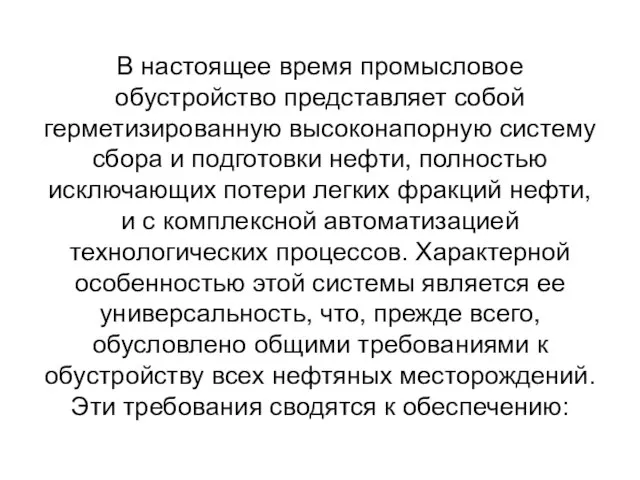 В настоящее время промысловое обустройство представляет собой герметизированную высоконапорную систему сбора и подготовки нефти, полностью исключающих потери легких фракций нефти, и с комплексной автоматизацией технологических процессов. Характерной особенностью этой системы является ее универсальность, что, прежде всего, обусловлено общими требованиями к обустройству всех нефтяных месторождений. Эти требования сводятся к обеспечению: